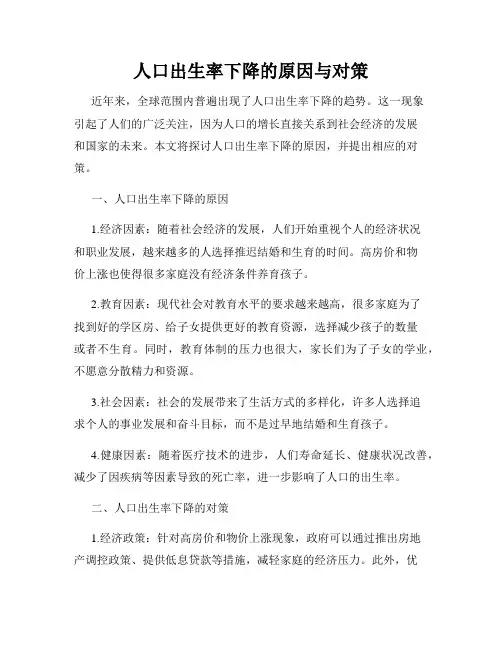 人口出生率下降的原因与对策

近年来，全球范围内普遍出现了人口出生率下降的趋势。这一现象引起了人们的广泛关注，因为人口的增长直接关系到社会经济的发展和国家的未来。本文将探讨人口出生率下降的原因，并提出相应的对策。

一、人口出生率下降的原因

1.经济因素：随着社会经济的发展，人们开始重视个人的经济状况和职业发展，越来越多的人选择推迟结婚和生育的时间。高房价和物价上涨也使得很多家庭没有经济条件养育孩子。

2.教育因素：现代社会对教育水平的要求越来越高，很多家庭为了找到好的学区房、给子女提供更好的教育资源，选择减少孩子的数量或者不生育。同时，教育体制的压力也很大，家长们为了子女的学业，不愿意分散精力和资源。

3.社会因素：社会的发展带来了生活方式的多样化，许多人选择追求个人的事业发展和奋斗目标，而不是过早地结婚和生育孩子。

4.健康因素：随着医疗技术的进步，人们寿命延长、健康状况改善，减少了因疾病等因素导致的死亡率，进一步影响了人口的出生率。

二、人口出生率下降的对策

1.经济政策：针对高房价和物价上涨现象，政府可以通过推出房地产调控政策、提供低息贷款等措施，减轻家庭的经济压力。此外，优